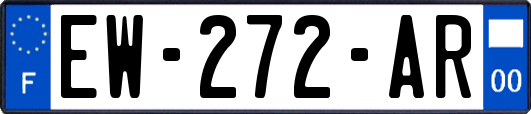 F
EW-272-AR
00